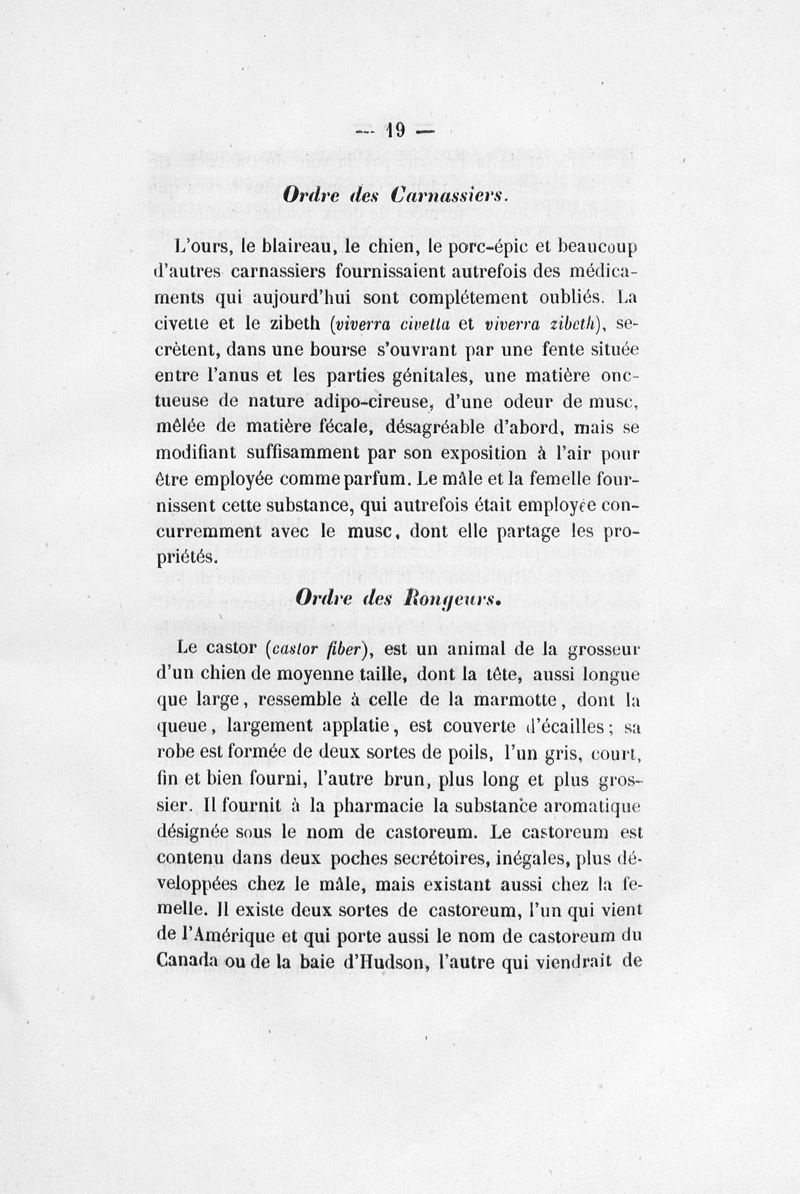 — 19 —

Ordre des Carnassiers.

L'ours, le blaireau, le chien, le porc-épic et beaucoup d'autres carnassiers fournissaient autrefois des médicaments qui aujourd'hui sont complétement oubliés. La civette et le zibeth (viverra civetta et viverra zibeth), secrètent, dans une bourse s'ouvrant par une fente située entre l'anus et les parties génitales, une matière onctueuse de nature adipo-cireuse, d'une odeur de musc, mêlée de matière fécale, désagréable d'abord, mais se modifiant suffisamment par son exposition à l'air pour être employée comme parfum. Le mâle et la femelle fournissent cette substance, qui autrefois était employée concurremment avec le musc, dont elle partage les propriétés.

Ordre des Rongeurs.

Le castor (castor fiber), est un animal de la grosseur d'un chien de moyenne taille, dont la tête, aussi longue que large, ressemble à celle de la marmotte, dont la queue, largement applatie, est couverte d'écailles; sa robe est formée de deux sortes de poils, l'un gris, court, fin et bien fourni, l'autre brun, plus long et plus grossier. Il fournit à la pharmacie la substance aromatique désignée sous le nom de castoreum. Le castoreum est contenu dans deux poches secrétoires, inégales, plus développées chez le mâle, mais existant aussi chez la femelle. Il existe deux sortes de castoreum, l'un qui vient de l'Amérique et qui porte aussi le nom de castoreum du Canada ou de la baie d'Hudson, l'autre qui viendrait de